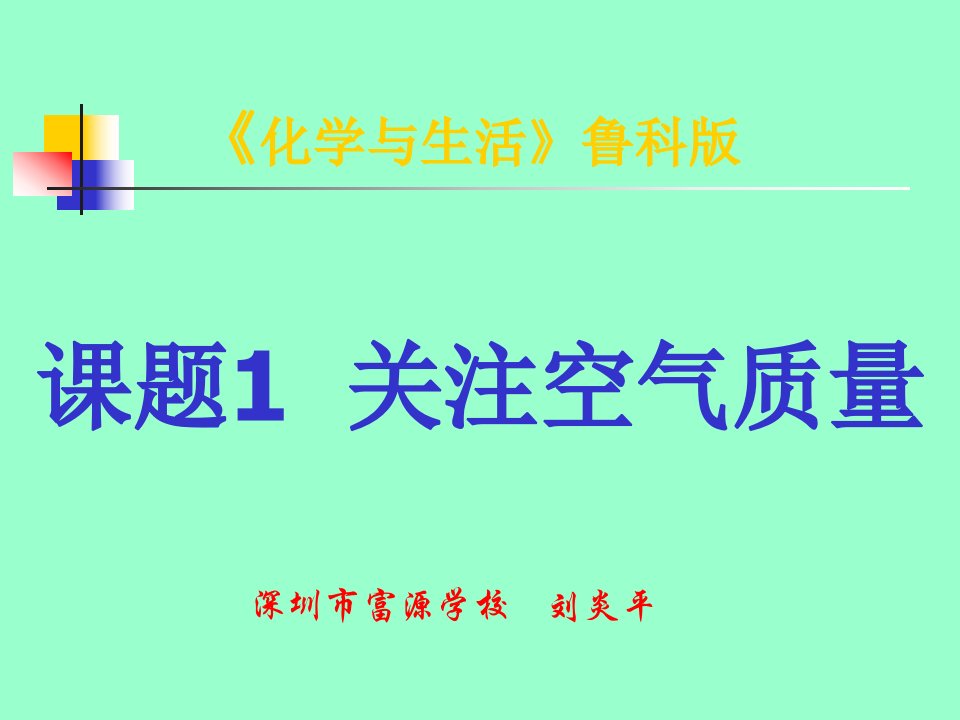 《化学与生活》鲁科版

课题1 关注空气质量

深圳市富源学校 刘炎平